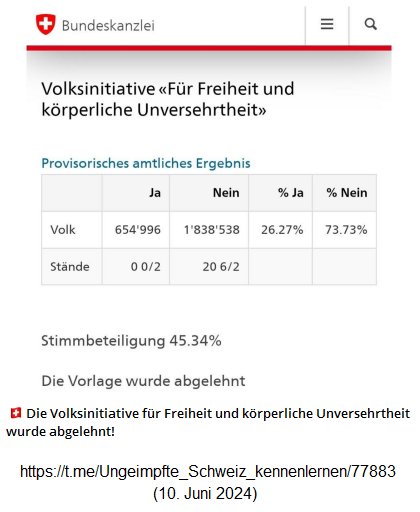 Bundeskanzlei

Volksinitiative «Für Freiheit und körperliche Unversehrtheit»

Provisorisches amtliches Ergebnis

| | Ja | Nein | % Ja | % Nein |
|---|---|---|---|---|
| Volk | 654'996 | 1'838'538 | 26.27% | 73.73% |
| Stände | 0 0/2 | 20 6/2 | | |

Stimmbeteiligung 45.34%

Die Vorlage wurde abgelehnt

Die Volksinitiative für Freiheit und körperliche Unversehrtheit wurde abgelehnt!

https://t.me/Ungeimpfte_Schweiz_kennenlernen/77883
(10. Juni 2024)